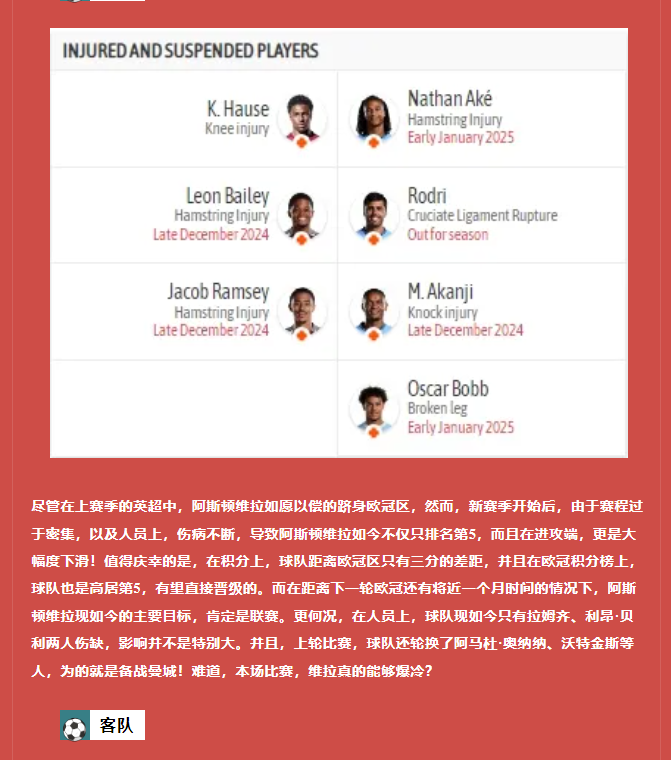 INJURED AND SUSPENDED PLAYERS

K. Hause
Knee injury

Leon Bailey
Hamstring Injury
Late December 2024

Jacob Ramsey
Hamstring Injury
Late December 2024

Nathan Aké
Hamstring Injury
Early January 2025

Rodri
Cruciate Ligament Rupture
Out for season

M. Akanji
Knock injury
Late December 2024

Oscar Bobb
Broken leg
Early January 2025

尽管在上赛季的英超中，阿斯顿维拉如愿以偿的跻身欧冠区，然而，新赛季开始后，由于赛程过于密集，以及人员上，伤病不断，导致阿斯顿维拉如今不仅只排名第5，而且在进攻端，更是大幅度下滑！值得庆幸的是，在积分上，球队距离欧冠区只有三分的差距，并且在欧冠积分榜上，球队也是高居第5，有望直接晋级的。而在距离下一轮欧冠还有将近一个月时间的情况下，阿斯顿维拉现如今的主要目标，肯定是联赛。更何况，在人员上，球队现如今只有拉姆齐、利昂·贝利两人伤缺，影响并不是特别大。并且，上轮比赛，球队还轮换了阿马杜·奥纳纳、沃特金斯等人，为的就是备战曼城！难道，本场比赛，维拉真的能够爆冷？

客队